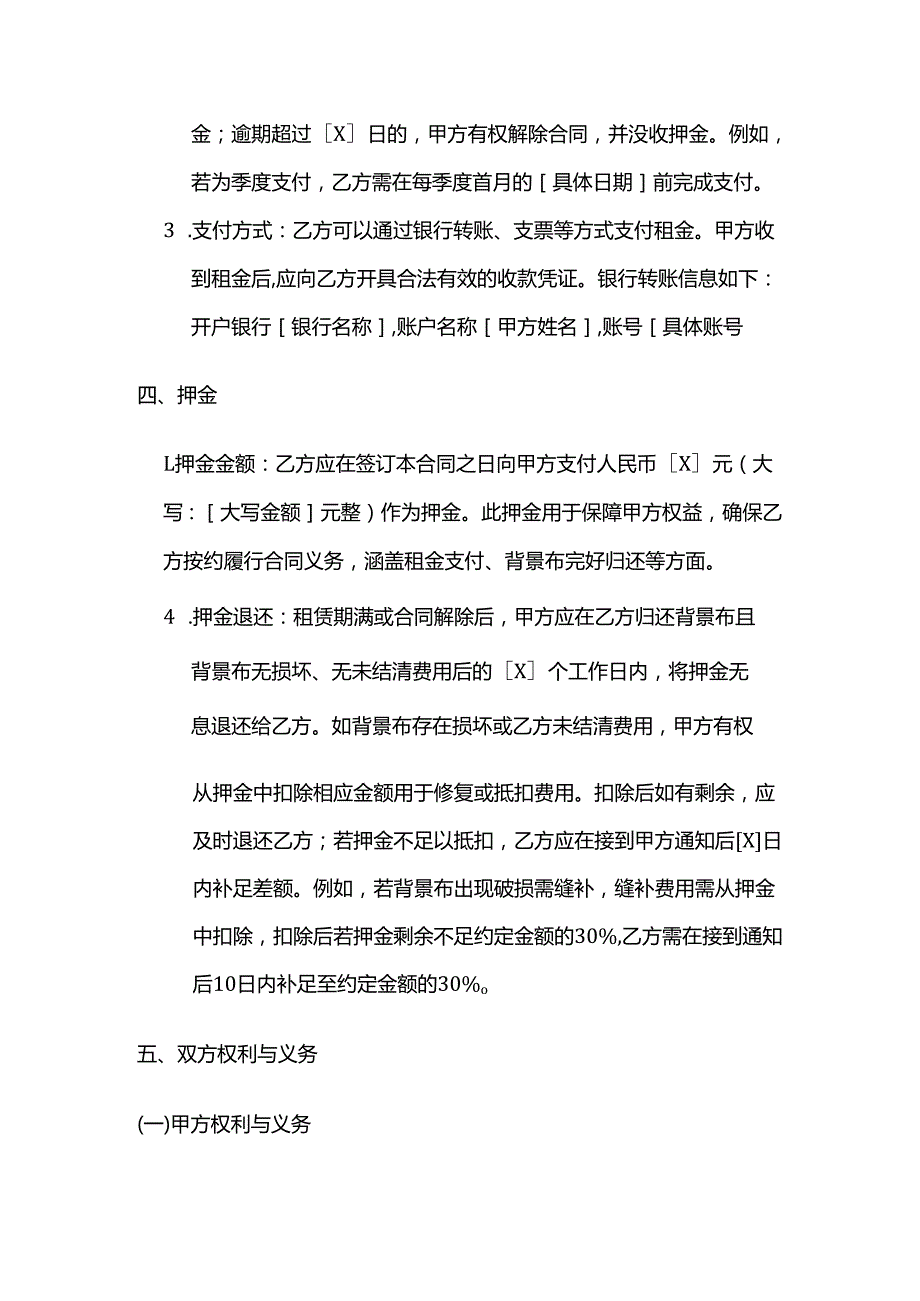 金；逾期超过［X］日的，甲方有权解除合同，并没收押金。例如，若为季度支付，乙方需在每季度首月的［具体日期］前完成支付。

3 .支付方式：乙方可以通过银行转账、支票等方式支付租金。甲方收到租金后,应向乙方开具合法有效的收款凭证。银行转账信息如下：开户银行［银行名称］,账户名称［甲方姓名］,账号［具体账号

四、押金

L押金金额：乙方应在签订本合同之日向甲方支付人民币［X］元（大写：［大写金额］元整）作为押金。此押金用于保障甲方权益，确保乙方按约履行合同义务，涵盖租金支付、背景布完好归还等方面。

4 .押金退还：租赁期满或合同解除后，甲方应在乙方归还背景布且背景布无损坏、无未结清费用后的［X］个工作日内，将押金无息退还给乙方。如背景布存在损坏或乙方未结清费用，甲方有权

从押金中扣除相应金额用于修复或抵扣费用。扣除后如有剩余，应及时退还乙方；若押金不足以抵扣，乙方应在接到甲方通知后[X]日内补足差额。例如，若背景布出现破损需缝补，缝补费用需从押金中扣除，扣除后若押金剩余不足约定金额的30%,乙方需在接到通知后10日内补足至约定金额的30%。

五、双方权利与义务

(一)甲方权利与义务